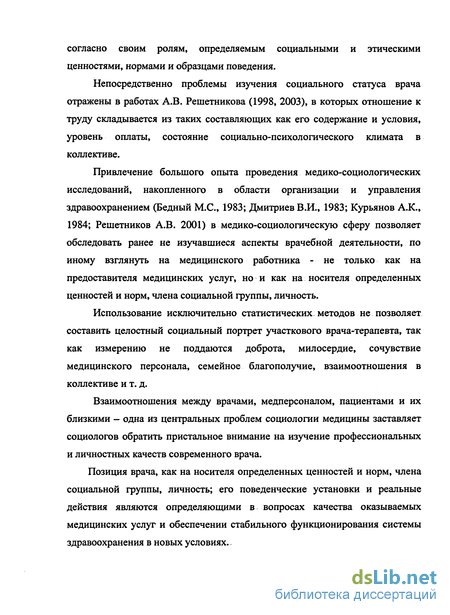 согласно своим ролям, определяемым социальными и этическими ценностями, нормами и образцами поведения.

Непосредственно проблемы изучения социального статуса врача отражены в работах А.В. Решетникова (1998, 2003), в которых отношение к труду складывается из таких составляющих как его содержание и условия, уровень оплаты, состояние социально-психологического климата в коллективе.

Привлечение большого опыта проведения медико-социологических исследований, накопленного в области организации и управления здравоохранением (Бедный М.С., 1983; Дмитриев В.И., 1983; Курьянов А.К., 1984; Решетников А.В. 2001) в медико-социологическую сферу позволяет обследовать ранее не изучавшиеся аспекты врачебной деятельности, по иному взглянуть на медицинского работника - не только как на предоставителя медицинских услуг, но и как на носителя определенных ценностей и норм, члена социальной группы, личность.

Использование исключительно статистических методов не позволяет составить целостный социальный портрет участкового врача-терапевта, так как измерению не поддаются доброта, милосердие, сочувствие медицинского персонала, семейное благополучие, взаимоотношения в коллективе и т. д.

Взаимоотношения между врачами, медперсоналом, пациентами и их близкими – одна из центральных проблем социологии медицины заставляет социологов обратить пристальное внимание на изучение профессиональных и личностных качеств современного врача.

Позиция врача, как на носителя определенных ценностей и норм, члена социальной группы, личность; его поведенческие установки и реальные действия являются определяющими в вопросах качества оказываемых медицинских услуг и обеспечении стабильного функционирования системы здравоохранения в новых условиях.

dsLib.net
библиотека диссертаций